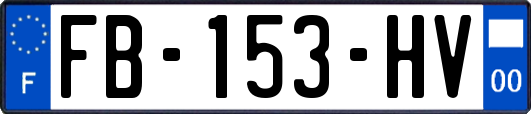 F
FB-153-HV
00